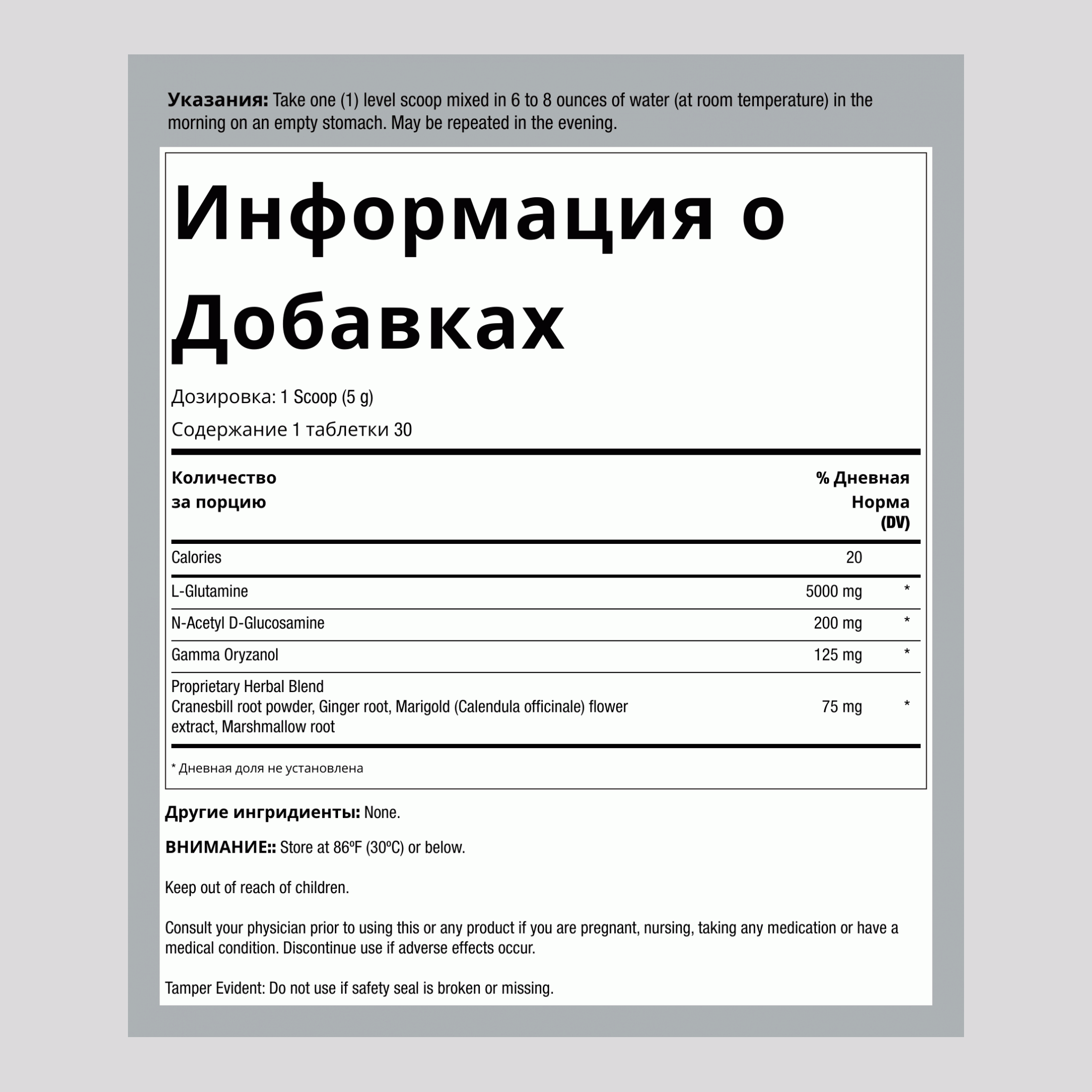 **Указания:** Take one (1) level scoop mixed in 6 to 8 ounces of water (at room temperature) in the morning on an empty stomach. May be repeated in the evening.

# Информация о Добавках

Дозировка: 1 Scoop (5 g)

Содержание 1 таблетки 30

| Количество за порцию | | % Дневная Норма (DV) |
|---|---|---|
| Calories | 20 | |
| L-Glutamine | 5000 mg | * |
| N-Acetyl D-Glucosamine | 200 mg | * |
| Gamma Oryzanol | 125 mg | * |
| Proprietary Herbal Blend Cranesbill root powder, Ginger root, Marigold (Calendula officinale) flower extract, Marshmallow root | 75 mg | * |

* Дневная доля не установлена

**Другие ингридиенты:** None.

**ВНИМАНИЕ::** Store at 86ºF (30ºC) or below.

Keep out of reach of children.

Consult your physician prior to using this or any product if you are pregnant, nursing, taking any medication or have a medical condition. Discontinue use if adverse effects occur.

Tamper Evident: Do not use if safety seal is broken or missing.